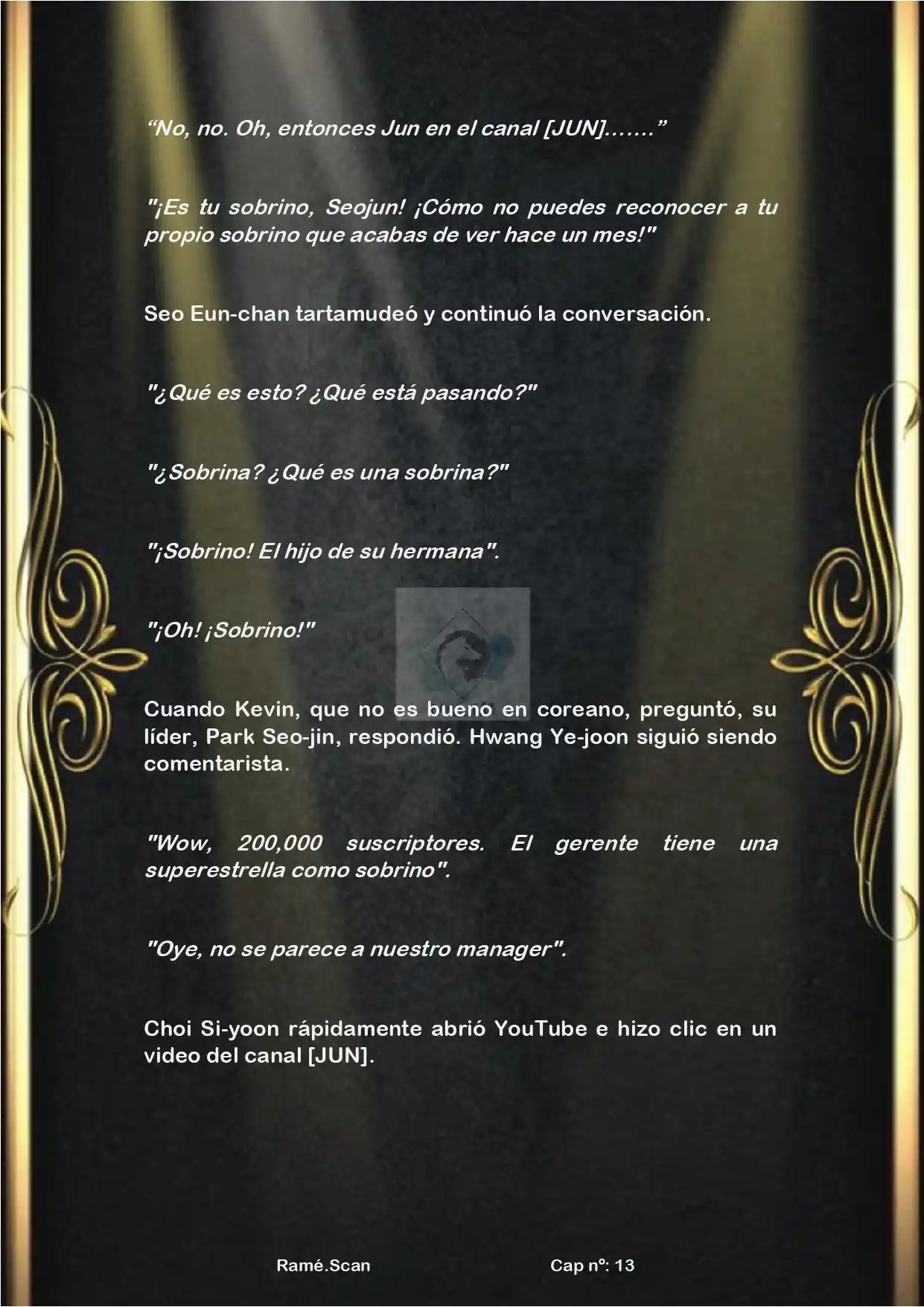 "No, no. Oh, entonces Jun en el canal [JUN]......."

"¡Es tu sobrino, Seojun! ¡Cómo no puedes reconocer a tu propio sobrino que acabas de ver hace un mes!"

Seo Eun-chan tartamudeó y continuó la conversación.

"¿Qué es esto? ¿Qué está pasando?"

"¿Sobrina? ¿Qué es una sobrina?"

"¡Sobrino! El hijo de su hermana".

"¡Oh! ¡Sobrino!"

Cuando Kevin, que no es bueno en coreano, preguntó, su líder, Park Seo-jin, respondió. Hwang Ye-joon siguió siendo comentarista.

"Wow, 200,000 suscriptores. El gerente tiene una superestrella como sobrino".

"Oye, no se parece a nuestro manager".

Choi Si-yoon rápidamente abrió YouTube e hizo clic en un video del canal [JUN].

Ramé.Scan Cap nº: 13